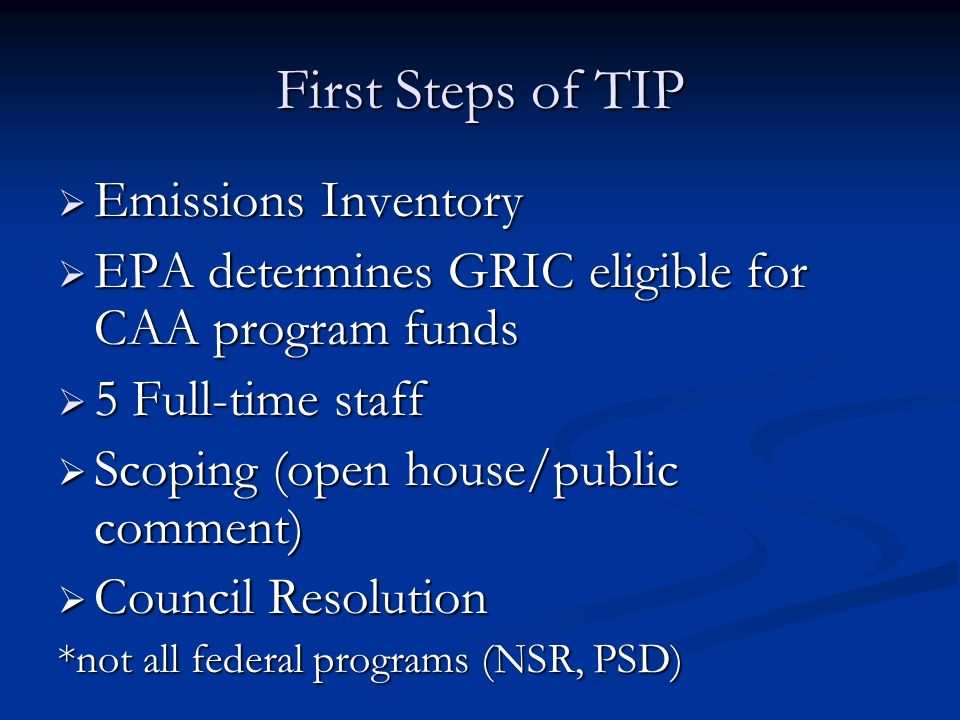 First Steps of TIP

➢ Emissions Inventory
➢ EPA determines GRIC eligible for CAA program funds
➢ 5 Full-time staff
➢ Scoping (open house/public comment)
➢ Council Resolution
*not all federal programs (NSR, PSD)